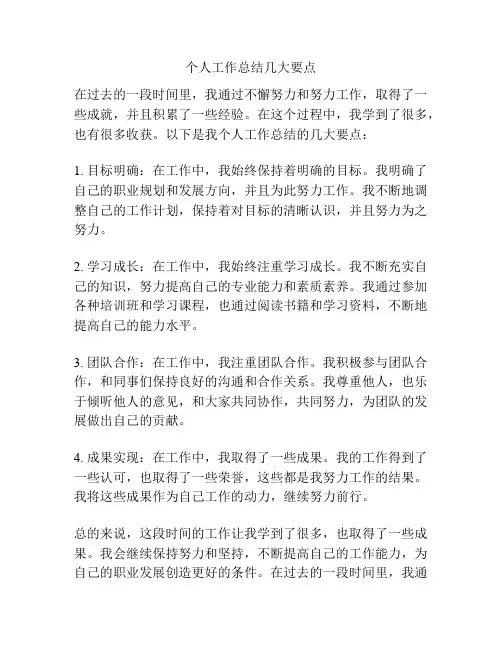 个人工作总结几大要点

在过去的一段时间里，我通过不懈努力和努力工作，取得了一些成就，并且积累了一些经验。在这个过程中，我学到了很多，也有很多收获。以下是我个人工作总结的几大要点：

1. 目标明确：在工作中，我始终保持着明确的目标。我明确了自己的职业规划和发展方向，并且为此努力工作。我不断地调整自己的工作计划，保持着对目标的清晰认识，并且努力为之努力。

2. 学习成长：在工作中，我始终注重学习成长。我不断充实自己的知识，努力提高自己的专业能力和素质素养。我通过参加各种培训班和学习课程，也通过阅读书籍和学习资料，不断地提高自己的能力水平。

3. 团队合作：在工作中，我注重团队合作。我积极参与团队合作，和同事们保持良好的沟通和合作关系。我尊重他人，也乐于倾听他人的意见，和大家共同协作，共同努力，为团队的发展做出自己的贡献。

4. 成果实现：在工作中，我取得了一些成果。我的工作得到了一些认可，也取得了一些荣誉，这些都是我努力工作的结果。我将这些成果作为自己工作的动力，继续努力前行。

总的来说，这段时间的工作让我学到了很多，也取得了一些成果。我会继续保持努力和坚持，不断提高自己的工作能力，为自己的职业发展创造更好的条件。在过去的一段时间里，我通